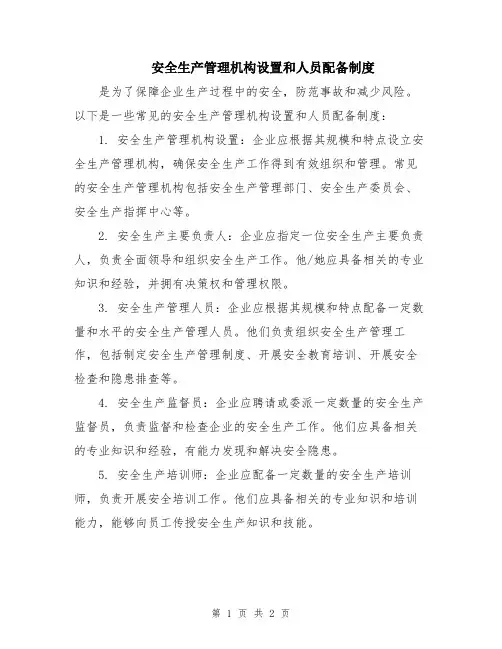 安全生产管理机构设置和人员配备制度

是为了保障企业生产过程中的安全，防范事故和减少风险。以下是一些常见的安全生产管理机构设置和人员配备制度：

1. 安全生产管理机构设置：企业应根据其规模和特点设立安全生产管理机构，确保安全生产工作得到有效组织和管理。常见的安全生产管理机构包括安全生产管理部门、安全生产委员会、安全生产指挥中心等。

2. 安全生产主要负责人：企业应指定一位安全生产主要负责人，负责全面领导和组织安全生产工作。他/她应具备相关的专业知识和经验，并拥有决策权和管理权限。

3. 安全生产管理人员：企业应根据其规模和特点配备一定数量和水平的安全生产管理人员。他们负责组织安全生产管理工作，包括制定安全生产管理制度、开展安全教育培训、开展安全检查和隐患排查等。

4. 安全生产监督员：企业应聘请或委派一定数量的安全生产监督员，负责监督和检查企业的安全生产工作。他们应具备相关的专业知识和经验，有能力发现和解决安全隐患。

5. 安全生产培训师：企业应配备一定数量的安全生产培训师，负责开展安全培训工作。他们应具备相关的专业知识和培训能力，能够向员工传授安全生产知识和技能。

第 1 页 共 2 页